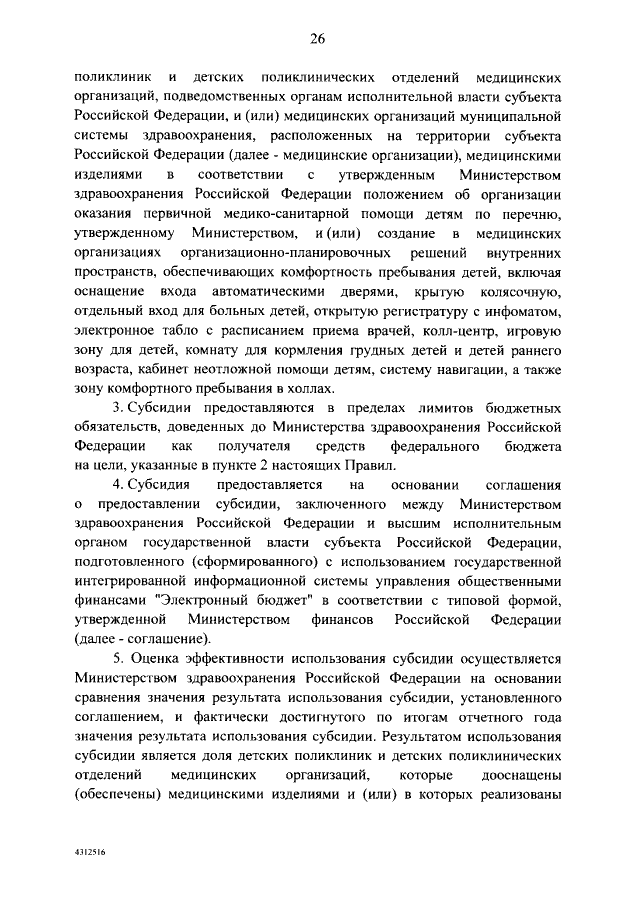 26

поликлиник и детских поликлинических отделений медицинских организаций, подведомственных органам исполнительной власти субъекта Российской Федерации, и (или) медицинских организаций муниципальной системы здравоохранения, расположенных на территории субъекта Российской Федерации (далее - медицинские организации), медицинскими изделиями в соответствии с утвержденным Министерством здравоохранения Российской Федерации положением об организации оказания первичной медико-санитарной помощи детям по перечню, утвержденному Министерством, и (или) создание в медицинских организациях организационно-планировочных решений внутренних пространств, обеспечивающих комфортность пребывания детей, включая оснащение входа автоматическими дверями, крытую колясочную, отдельный вход для больных детей, открытую регистратуру с инфоматом, электронное табло с расписанием приема врачей, колл-центр, игровую зону для детей, комнату для кормления грудных детей и детей раннего возраста, кабинет неотложной помощи детям, систему навигации, а также зону комфортного пребывания в холлах.

3. Субсидии предоставляются в пределах лимитов бюджетных обязательств, доведенных до Министерства здравоохранения Российской Федерации как получателя средств федерального бюджета на цели, указанные в пункте 2 настоящих Правил.

4. Субсидия предоставляется на основании соглашения о предоставлении субсидии, заключенного между Министерством здравоохранения Российской Федерации и высшим исполнительным органом государственной власти субъекта Российской Федерации, подготовленного (сформированного) с использованием государственной интегрированной информационной системы управления общественными финансами "Электронный бюджет" в соответствии с типовой формой, утвержденной Министерством финансов Российской Федерации (далее - соглашение).

5. Оценка эффективности использования субсидии осуществляется Министерством здравоохранения Российской Федерации на основании сравнения значения результата использования субсидии, установленного соглашением, и фактически достигнутого по итогам отчетного года значения результата использования субсидии. Результатом использования субсидии является доля детских поликлиник и детских поликлинических отделений медицинских организаций, которые дооснащены (обеспечены) медицинскими изделиями и (или) в которых реализованы

4312516